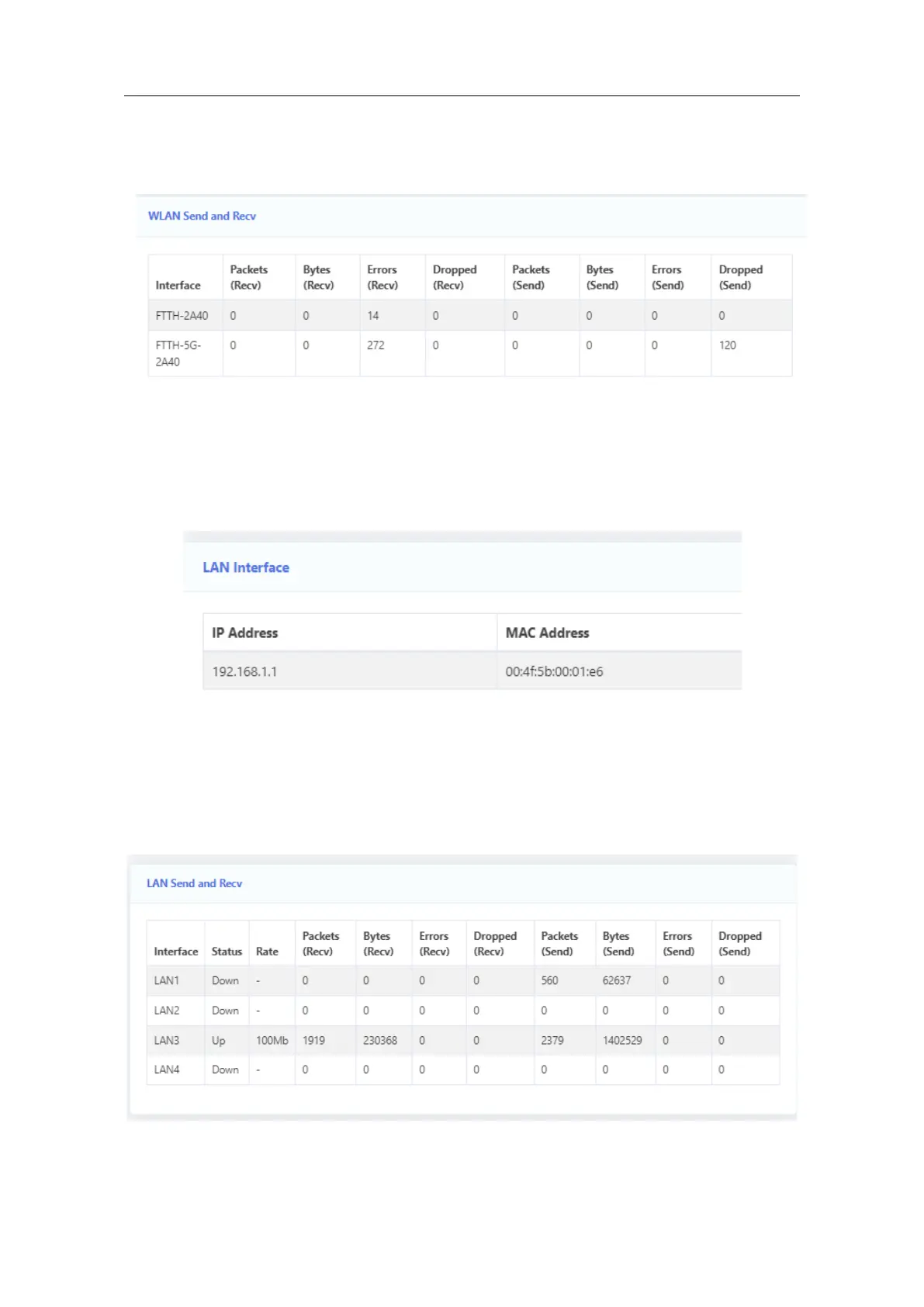 WLAN Send and Recv

| Interface | Packets (Recv) | Bytes (Recv) | Errors (Recv) | Dropped (Recv) | Packets (Send) | Bytes (Send) | Errors (Send) | Dropped (Send) |
|---|---|---|---|---|---|---|---|---|
| FTTH-2A40 | 0 | 0 | 14 | 0 | 0 | 0 | 0 | 0 |
| FTTH-5G-2A40 | 0 | 0 | 272 | 0 | 0 | 0 | 0 | 120 |

LAN Interface

| IP Address | MAC Address |
|---|---|
| 192.168.1.1 | 00:4f:5b:00:01:e6 |

LAN Send and Recv

| Interface | Status | Rate | Packets (Recv) | Bytes (Recv) | Errors (Recv) | Dropped (Recv) | Packets (Send) | Bytes (Send) | Errors (Send) | Dropped (Send) |
|---|---|---|---|---|---|---|---|---|---|---|
| LAN1 | Down | - | 0 | 0 | 0 | 0 | 560 | 62637 | 0 | 0 |
| LAN2 | Down | - | 0 | 0 | 0 | 0 | 0 | 0 | 0 | 0 |
| LAN3 | Up | 100Mb | 1919 | 230368 | 0 | 0 | 2379 | 1402529 | 0 | 0 |
| LAN4 | Down | - | 0 | 0 | 0 | 0 | 0 | 0 | 0 | 0 |